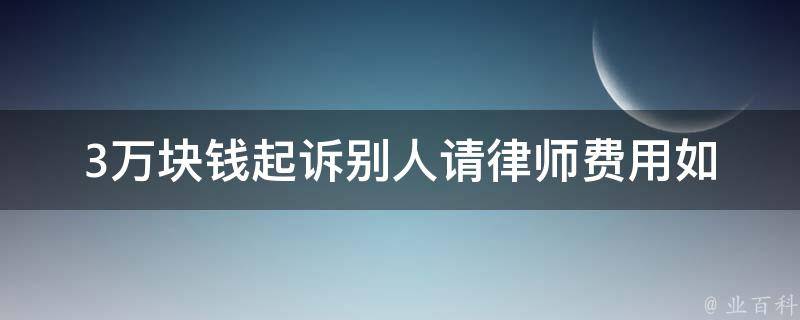 3万块钱起诉别人请律师费用如

@ 业百科